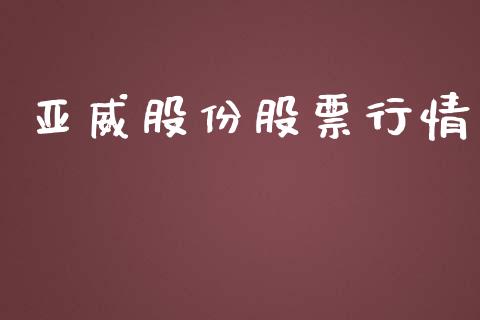 亚威股份股票行情